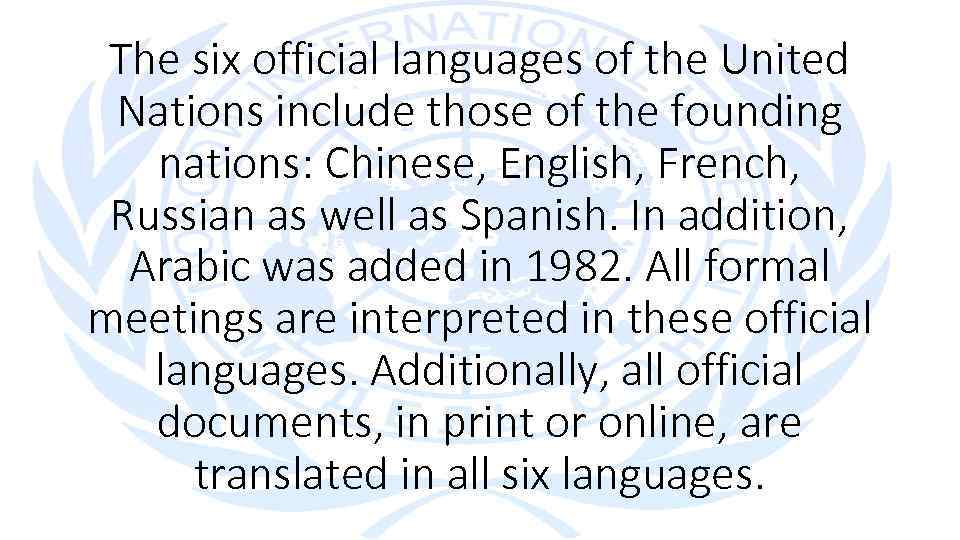 The six official languages of the United Nations include those of the founding nations: Chinese, English, French, Russian as well as Spanish. In addition, Arabic was added in 1982. All formal meetings are interpreted in these official languages. Additionally, all official documents, in print or online, are translated in all six languages.